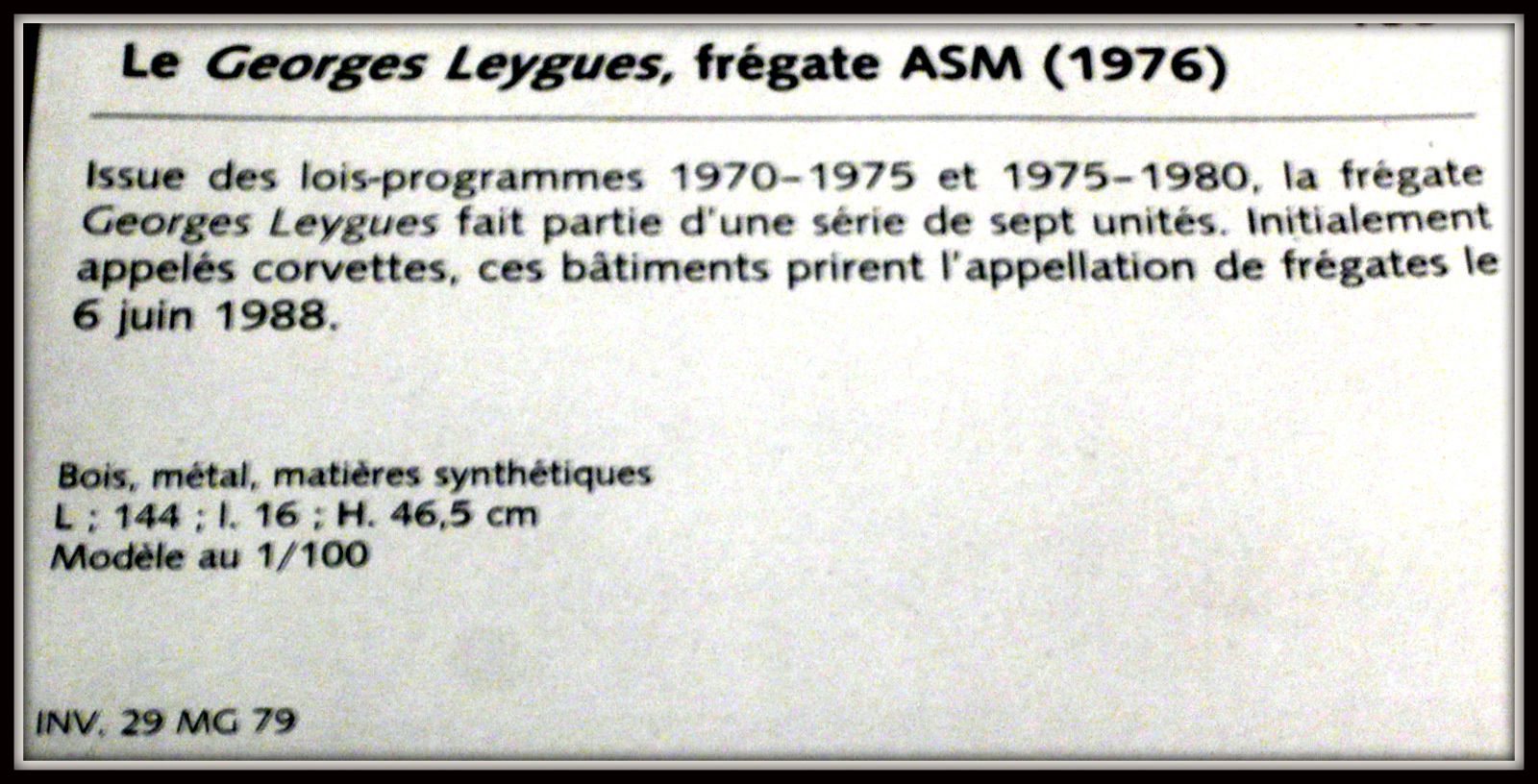 Le Georges Leygues, frégate ASM (1976)

Issue des lois-programmes 1970–1975 et 1975–1980, la frégate Georges Leygues fait partie d'une série de sept unités. Initialement appelés corvettes, ces bâtiments prirent l'appellation de frégates le 6 juin 1988.

Bois, métal, matières synthétiques
L ; 144 ; l. 16 ; H. 46,5 cm
Modèle au 1/100

INV. 29 MG 79